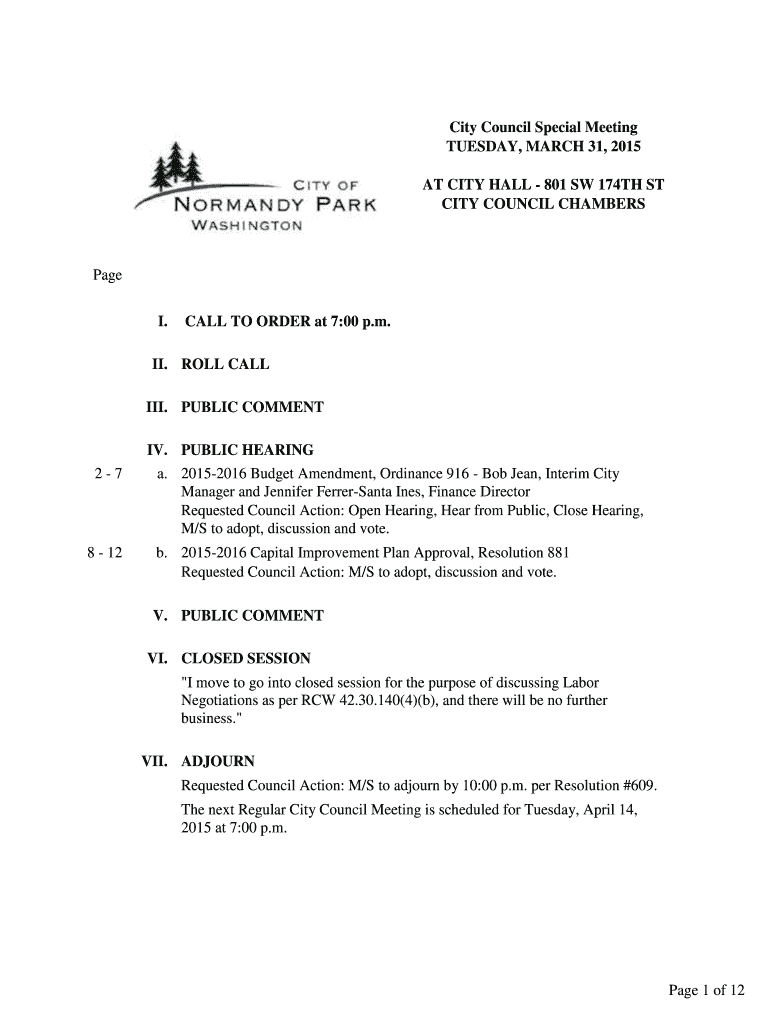 CITY OF
NORMANDY PARK
WASHINGTON

City Council Special Meeting
TUESDAY, MARCH 31, 2015

AT CITY HALL - 801 SW 174TH ST
CITY COUNCIL CHAMBERS

Page

I. CALL TO ORDER at 7:00 p.m.

II. ROLL CALL

III. PUBLIC COMMENT

IV. PUBLIC HEARING

2 - 7 a. 2015-2016 Budget Amendment, Ordinance 916 - Bob Jean, Interim City Manager and Jennifer Ferrer-Santa Ines, Finance Director
Requested Council Action: Open Hearing, Hear from Public, Close Hearing, M/S to adopt, discussion and vote.

8 - 12 b. 2015-2016 Capital Improvement Plan Approval, Resolution 881
Requested Council Action: M/S to adopt, discussion and vote.

V. PUBLIC COMMENT

VI. CLOSED SESSION
"I move to go into closed session for the purpose of discussing Labor Negotiations as per RCW 42.30.140(4)(b), and there will be no further business."

VII. ADJOURN
Requested Council Action: M/S to adjourn by 10:00 p.m. per Resolution #609.
The next Regular City Council Meeting is scheduled for Tuesday, April 14, 2015 at 7:00 p.m.

Page 1 of 12